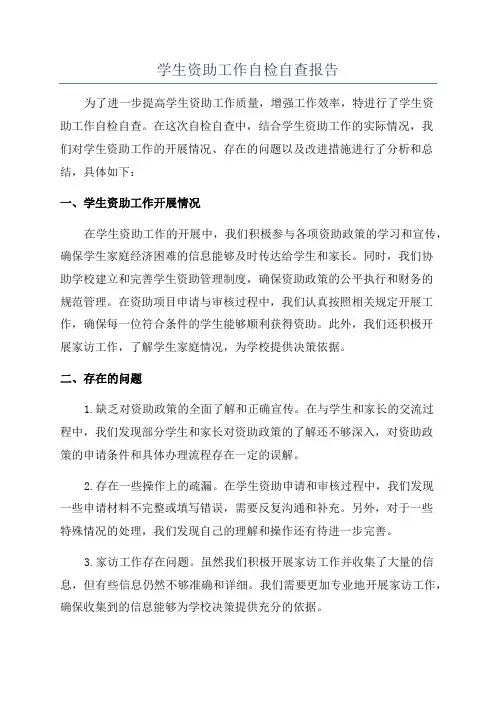 学生资助工作自检自查报告

为了进一步提高学生资助工作质量，增强工作效率，特进行了学生资助工作自检自查。在这次自检自查中，结合学生资助工作的实际情况，我们对学生资助工作的开展情况、存在的问题以及改进措施进行了分析和总结，具体如下：

一、学生资助工作开展情况

在学生资助工作的开展中，我们积极参与各项资助政策的学习和宣传，确保学生家庭经济困难的信息能够及时传达给学生和家长。同时，我们协助学校建立和完善学生资助管理制度，确保资助政策的公平执行和财务的规范管理。在资助项目申请与审核过程中，我们认真按照相关规定开展工作，确保每一位符合条件的学生能够顺利获得资助。此外，我们还积极开展家访工作，了解学生家庭情况，为学校提供决策依据。

二、存在的问题

1.缺乏对资助政策的全面了解和正确宣传。在与学生和家长的交流过程中，我们发现部分学生和家长对资助政策的了解还不够深入，对资助政策的申请条件和具体办理流程存在一定的误解。

2.存在一些操作上的疏漏。在学生资助申请和审核过程中，我们发现一些申请材料不完整或填写错误，需要反复沟通和补充。另外，对于一些特殊情况的处理，我们发现自己的理解和操作还有待进一步完善。

3.家访工作存在问题。虽然我们积极开展家访工作并收集了大量的信息，但有些信息仍然不够准确和详细。我们需要更加专业地开展家访工作，确保收集到的信息能够为学校决策提供充分的依据。